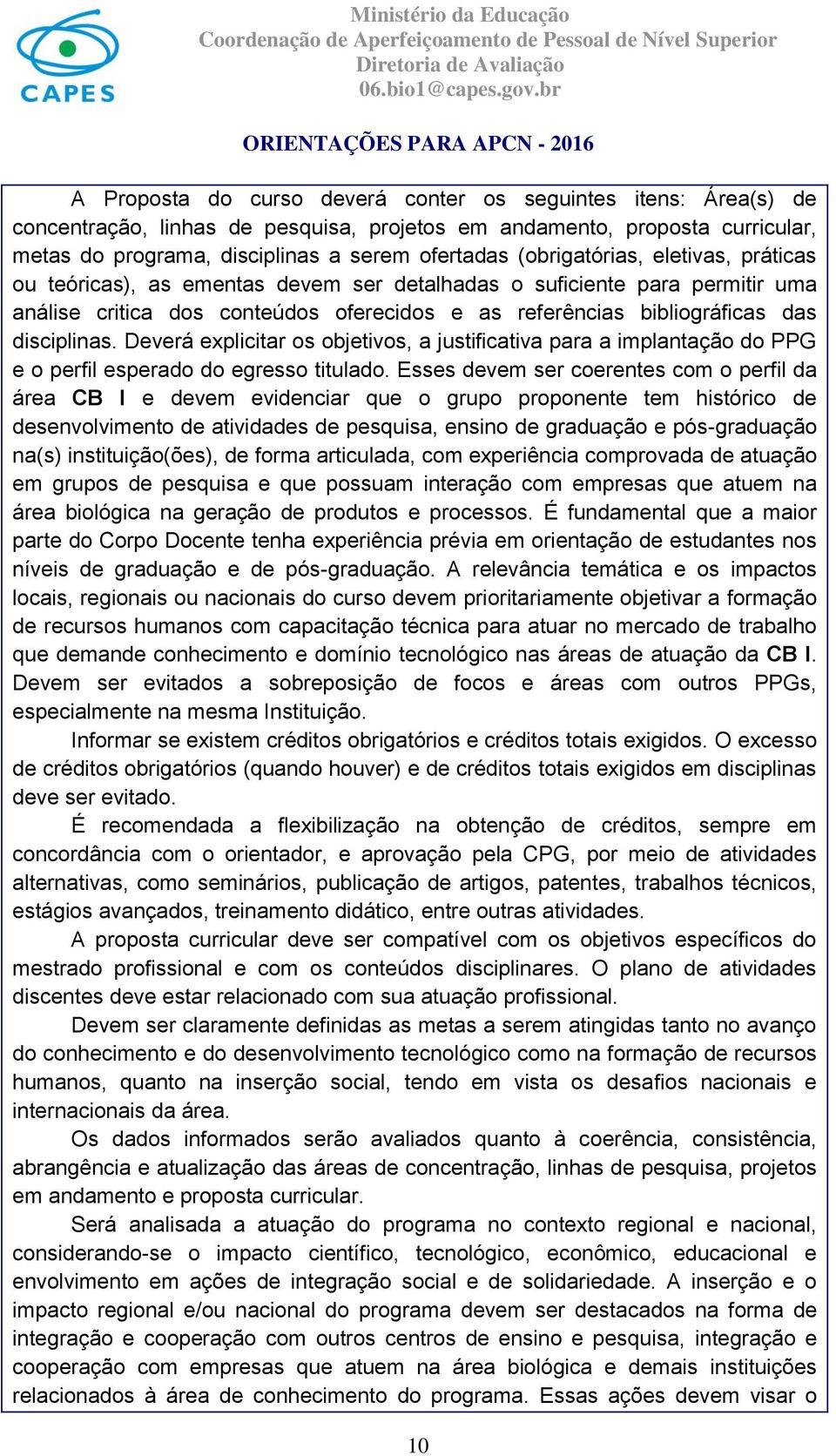 CAPES

Ministério da Educação
Coordenação de Aperfeiçoamento de Pessoal de Nível Superior
Diretoria de Avaliação
06.bio1@capes.gov.br

ORIENTAÇÕES PARA APCN - 2016

A Proposta do curso deverá conter os seguintes itens: Área(s) de concentração, linhas de pesquisa, projetos em andamento, proposta curricular, metas do programa, disciplinas a serem ofertadas (obrigatórias, eletivas, práticas ou teóricas), as ementas devem ser detalhadas o suficiente para permitir uma análise critica dos conteúdos oferecidos e as referências bibliográficas das disciplinas. Deverá explicitar os objetivos, a justificativa para a implantação do PPG e o perfil esperado do egresso titulado. Esses devem ser coerentes com o perfil da área CB I e devem evidenciar que o grupo proponente tem histórico de desenvolvimento de atividades de pesquisa, ensino de graduação e pós-graduação na(s) instituição(ões), de forma articulada, com experiência comprovada de atuação em grupos de pesquisa e que possuam interação com empresas que atuem na área biológica na geração de produtos e processos. É fundamental que a maior parte do Corpo Docente tenha experiência prévia em orientação de estudantes nos níveis de graduação e de pós-graduação. A relevância temática e os impactos locais, regionais ou nacionais do curso devem prioritariamente objetivar a formação de recursos humanos com capacitação técnica para atuar no mercado de trabalho que demande conhecimento e domínio tecnológico nas áreas de atuação da CB I. Devem ser evitados a sobreposição de focos e áreas com outros PPGs, especialmente na mesma Instituição.

Informar se existem créditos obrigatórios e créditos totais exigidos. O excesso de créditos obrigatórios (quando houver) e de créditos totais exigidos em disciplinas deve ser evitado.

É recomendada a flexibilização na obtenção de créditos, sempre em concordância com o orientador, e aprovação pela CPG, por meio de atividades alternativas, como seminários, publicação de artigos, patentes, trabalhos técnicos, estágios avançados, treinamento didático, entre outras atividades.

A proposta curricular deve ser compatível com os objetivos específicos do mestrado profissional e com os conteúdos disciplinares. O plano de atividades discentes deve estar relacionado com sua atuação profissional.

Devem ser claramente definidas as metas a serem atingidas tanto no avanço do conhecimento e do desenvolvimento tecnológico como na formação de recursos humanos, quanto na inserção social, tendo em vista os desafios nacionais e internacionais da área.

Os dados informados serão avaliados quanto à coerência, consistência, abrangência e atualização das áreas de concentração, linhas de pesquisa, projetos em andamento e proposta curricular.

Será analisada a atuação do programa no contexto regional e nacional, considerando-se o impacto científico, tecnológico, econômico, educacional e envolvimento em ações de integração social e de solidariedade. A inserção e o impacto regional e/ou nacional do programa devem ser destacados na forma de integração e cooperação com outros centros de ensino e pesquisa, integração e cooperação com empresas que atuem na área biológica e demais instituições relacionados à área de conhecimento do programa. Essas ações devem visar o

10